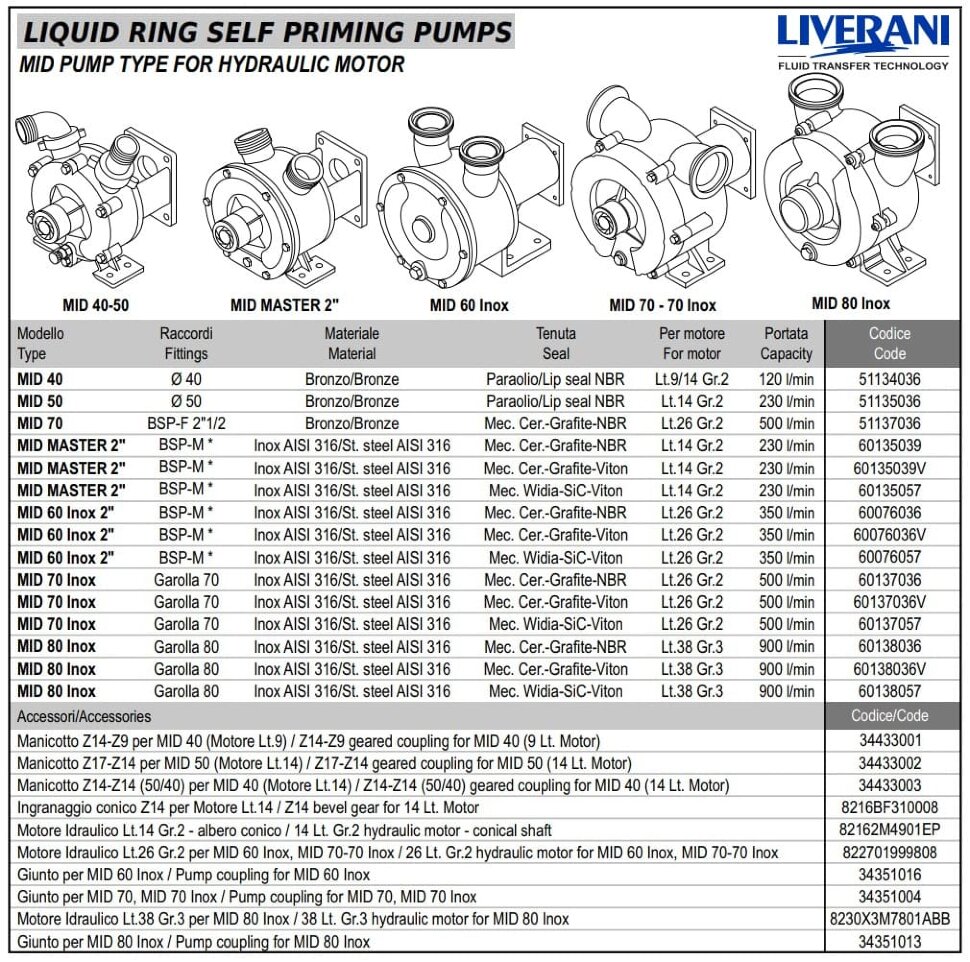 LIQUID RING SELF PRIMING PUMPS
MID PUMP TYPE FOR HYDRAULIC MOTOR

LIVERANI
FLUID TRANSFER TECHNOLOGY

MID 40-50
MID MASTER 2"
MID 60 Inox
MID 70 - 70 Inox
MID 80 Inox

| Modello Type | Raccordi Fittings | Materiale Material | Tenuta Seal | Per motore For motor | Portata Capacity | Codice Code |
|---|---|---|---|---|---|---|
| MID 40 | Ø 40 | Bronzo/Bronze | Paraolio/Lip seal NBR | Lt.9/14 Gr.2 | 120 l/min | 51134036 |
| MID 50 | Ø 50 | Bronzo/Bronze | Paraolio/Lip seal NBR | Lt.14 Gr.2 | 230 l/min | 51135036 |
| MID 70 | BSP-F 2"1/2 | Bronzo/Bronze | Mec. Cer.-Grafite-NBR | Lt.26 Gr.2 | 500 l/min | 51137036 |
| MID MASTER 2" | BSP-M * | Inox AISI 316/St. steel AISI 316 | Mec. Cer.-Grafite-NBR | Lt.14 Gr.2 | 230 l/min | 60135039 |
| MID MASTER 2" | BSP-M * | Inox AISI 316/St. steel AISI 316 | Mec. Cer.-Grafite-Viton | Lt.14 Gr.2 | 230 l/min | 60135039V |
| MID MASTER 2" | BSP-M * | Inox AISI 316/St. steel AISI 316 | Mec. Widia-SiC-Viton | Lt.14 Gr.2 | 230 l/min | 60135057 |
| MID 60 Inox 2" | BSP-M * | Inox AISI 316/St. steel AISI 316 | Mec. Cer.-Grafite-NBR | Lt.26 Gr.2 | 350 l/min | 60076036 |
| MID 60 Inox 2" | BSP-M * | Inox AISI 316/St. steel AISI 316 | Mec. Cer.-Grafite-Viton | Lt.26 Gr.2 | 350 l/min | 60076036V |
| MID 60 Inox 2" | BSP-M * | Inox AISI 316/St. steel AISI 316 | Mec. Widia-SiC-Viton | Lt.26 Gr.2 | 350 l/min | 60076057 |
| MID 70 Inox | Garolla 70 | Inox AISI 316/St. steel AISI 316 | Mec. Cer.-Grafite-NBR | Lt.26 Gr.2 | 500 l/min | 60137036 |
| MID 70 Inox | Garolla 70 | Inox AISI 316/St. steel AISI 316 | Mec. Cer.-Grafite-Viton | Lt.26 Gr.2 | 500 l/min | 60137036V |
| MID 70 Inox | Garolla 70 | Inox AISI 316/St. steel AISI 316 | Mec. Widia-SiC-Viton | Lt.26 Gr.2 | 500 l/min | 60137057 |
| MID 80 Inox | Garolla 80 | Inox AISI 316/St. steel AISI 316 | Mec. Cer.-Grafite-NBR | Lt.38 Gr.3 | 900 l/min | 60138036 |
| MID 80 Inox | Garolla 80 | Inox AISI 316/St. steel AISI 316 | Mec. Cer.-Grafite-Viton | Lt.38 Gr.3 | 900 l/min | 60138036V |
| MID 80 Inox | Garolla 80 | Inox AISI 316/St. steel AISI 316 | Mec. Widia-SiC-Viton | Lt.38 Gr.3 | 900 l/min | 60138057 |

| Accessori/Accessories | Codice/Code |
|---|---|
| Manicotto Z14-Z9 per MID 40 (Motore Lt.9) / Z14-Z9 geared coupling for MID 40 (9 Lt. Motor) | 34433001 |
| Manicotto Z17-Z14 per MID 50 (Motore Lt.14) / Z17-Z14 geared coupling for MID 50 (14 Lt. Motor) | 34433002 |
| Manicotto Z14-Z14 (50/40) per MID 40 (Motore Lt.14) / Z14-Z14 (50/40) geared coupling for MID 40 (14 Lt. Motor) | 34433003 |
| Ingranaggio conico Z14 per Motore Lt.14 / Z14 bevel gear for 14 Lt. Motor | 8216BF310008 |
| Motore Idraulico Lt.14 Gr.2 - albero conico / 14 Lt. Gr.2 hydraulic motor - conical shaft | 82162M4901EP |
| Motore Idraulico Lt.26 Gr.2 per MID 60 Inox, MID 70-70 Inox / 26 Lt. Gr.2 hydraulic motor for MID 60 Inox, MID 70-70 Inox | 822701999808 |
| Giunto per MID 60 Inox / Pump coupling for MID 60 Inox | 34351016 |
| Giunto per MID 70, MID 70 Inox / Pump coupling for MID 70, MID 70 Inox | 34351004 |
| Motore Idraulico Lt.38 Gr.3 per MID 80 Inox / 38 Lt. Gr.3 hydraulic motor for MID 80 Inox | 8230X3M7801ABB |
| Giunto per MID 80 Inox / Pump coupling for MID 80 Inox | 34351013 |